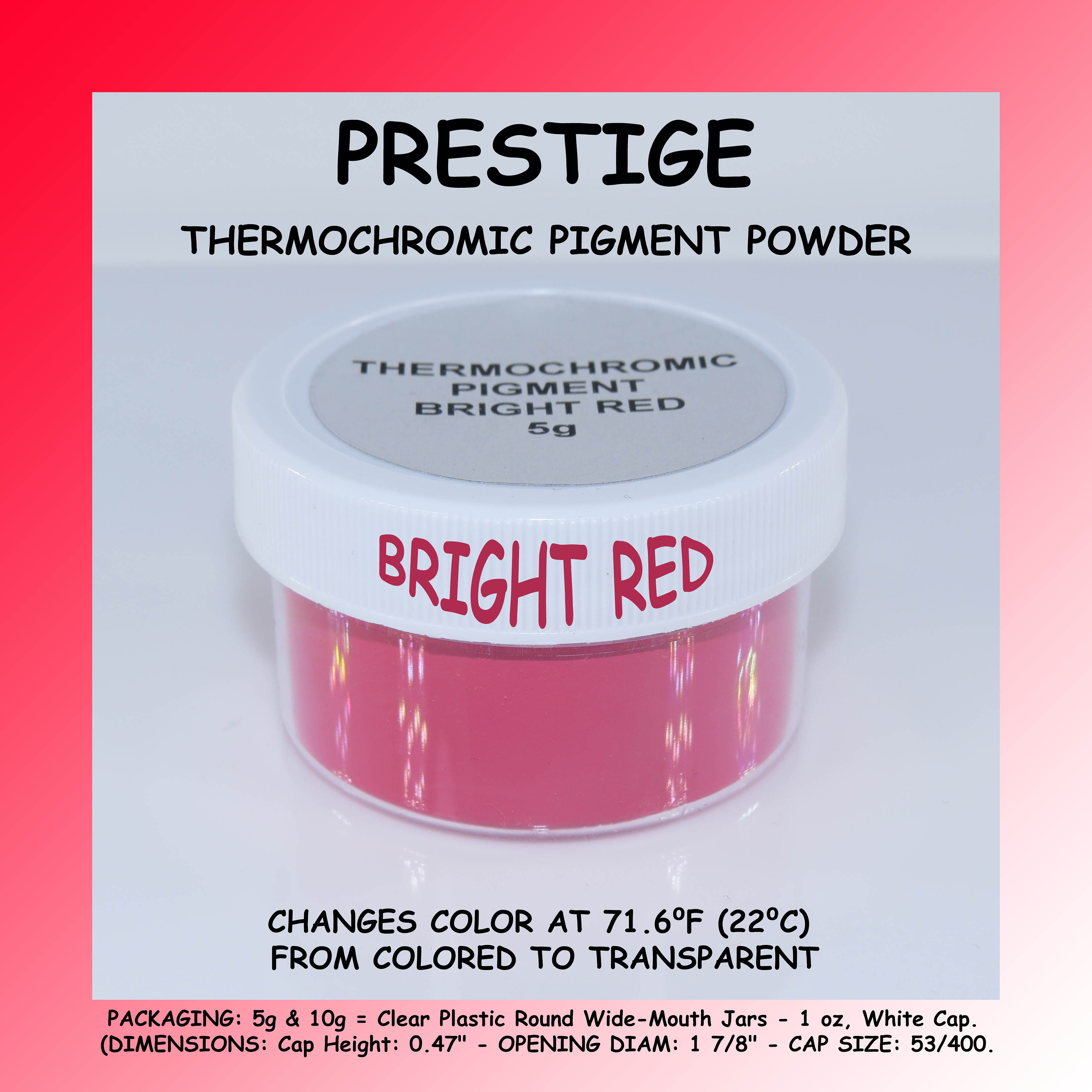 PRESTIGE

THERMOCHROMIC PIGMENT POWDER

THERMOCHROMIC
PIGMENT
BRIGHT RED
5g

BRIGHT RED

CHANGES COLOR AT 71.6ºF (22ºC)
FROM COLORED TO TRANSPARENT

PACKAGING: 5g & 10g = Clear Plastic Round Wide-Mouth Jars - 1 oz, White Cap.
(DIMENSIONS: Cap Height: 0.47" - OPENING DIAM: 1 7/8" - CAP SIZE: 53/400.